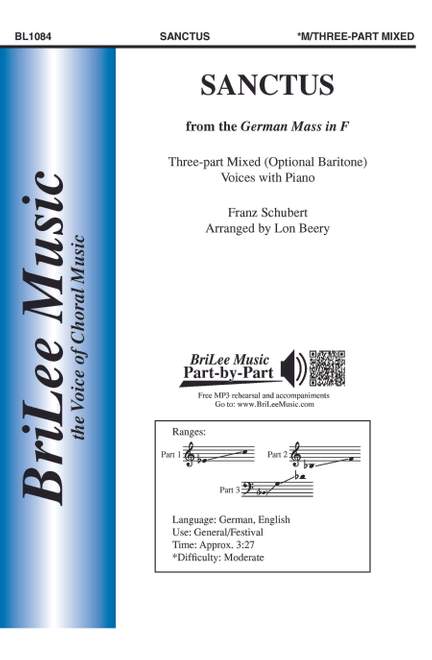 BL1084 SANCTUS *M/THREE-PART MIXED

BriLee Music
the Voice of Choral Music

SANCTUS

from the German Mass in F

Three-part Mixed (Optional Baritone)
Voices with Piano

Franz Schubert
Arranged by Lon Beery

BriLee Music
Part-by-Part

Free MP3 rehearsal and accompaniments
Go to: www.BriLeeMusic.com

Ranges:

Part 1

Part 2

Part 3

Language: German, English
Use: General/Festival
Time: Approx. 3:27
*Difficulty: Moderate